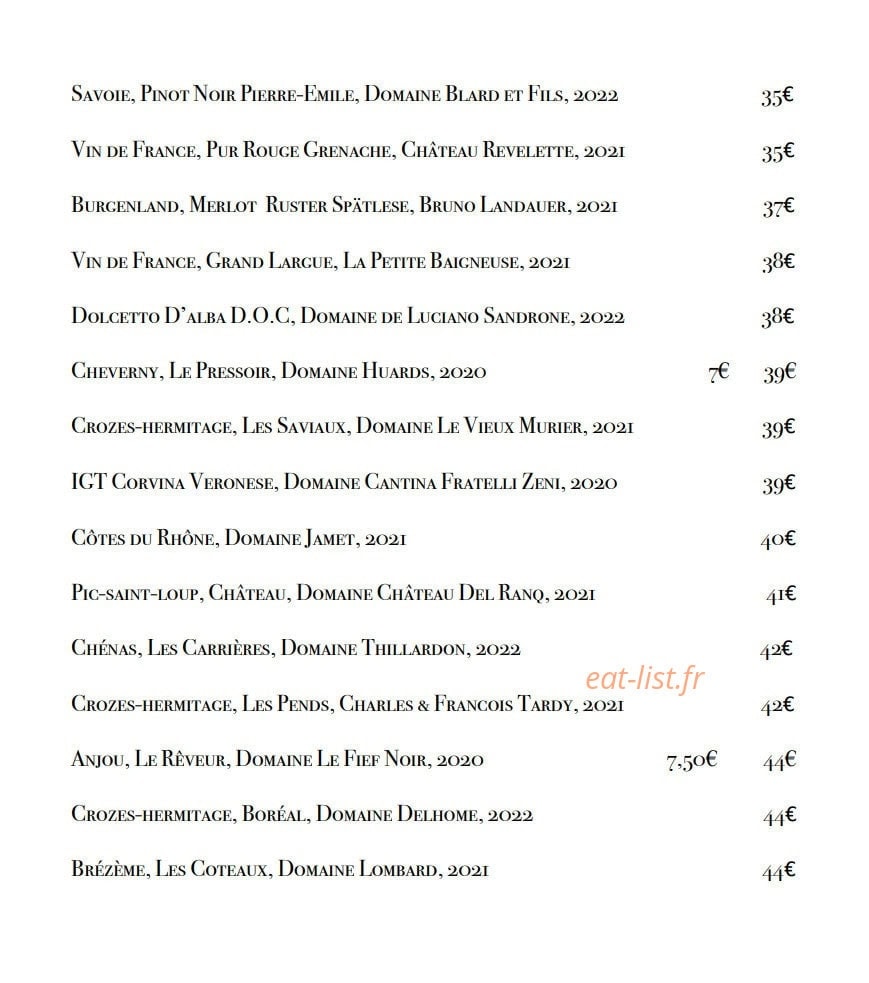 Savoie, Pinot Noir Pierre-Emile, Domaine Blard et Fils, 2022 35€

Vin de France, Pur Rouge Grenache, Château Revelette, 2021 35€

Burgenland, Merlot Ruster Spätlese, Bruno Landauer, 2021 37€

Vin de France, Grand Largue, La Petite Baigneuse, 2021 38€

Dolcetto D'alba D.O.C, Domaine de Luciano Sandrone, 2022 38€

Cheverny, Le Pressoir, Domaine Huards, 2020 7€ 39€

Crozes-hermitage, Les Saviaux, Domaine Le Vieux Murier, 2021 39€

IGT Corvina Veronese, Domaine Cantina Fratelli Zeni, 2020 39€

Côtes du Rhône, Domaine Jamet, 2021 40€

Pic-saint-loup, Château, Domaine Château Del Ranq, 2021 41€

Chénas, Les Carrières, Domaine Thillardon, 2022 42€

eat-list.fr

Crozes-hermitage, Les Pends, Charles & Francois Tardy, 2021 42€

Anjou, Le Rêveur, Domaine Le Fief Noir, 2020 7,50€ 44€

Crozes-hermitage, Boréal, Domaine Delhome, 2022 44€

Brézème, Les Coteaux, Domaine Lombard, 2021 44€